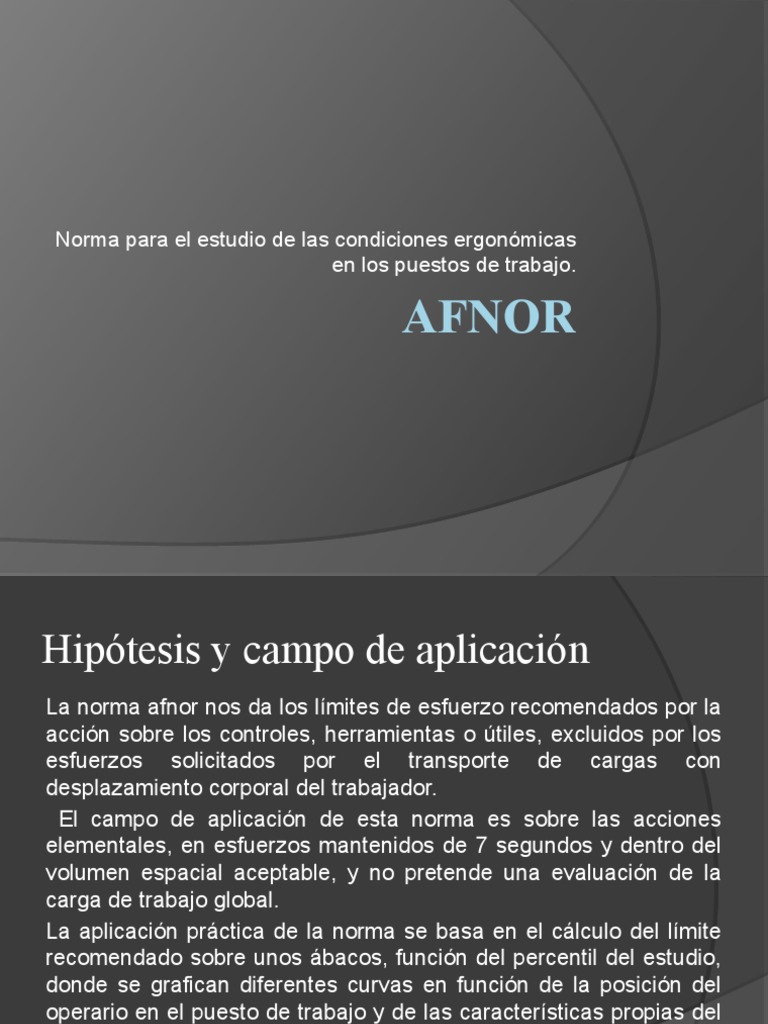 Norma para el estudio de las condiciones ergonómicas en los puestos de trabajo.

AFNOR

Hipótesis y campo de aplicación

La norma afnor nos da los límites de esfuerzo recomendados por la acción sobre los controles, herramientas o útiles, excluidos por los esfuerzos solicitados por el transporte de cargas con desplazamiento corporal del trabajador.

El campo de aplicación de esta norma es sobre las acciones elementales, en esfuerzos mantenidos de 7 segundos y dentro del volumen espacial aceptable, y no pretende una evaluación de la carga de trabajo global.

La aplicación práctica de la norma se basa en el cálculo del límite recomendado sobre unos ábacos, función del percentil del estudio, donde se grafican diferentes curvas en función de la posición del operario en el puesto de trabajo y de las características propias del